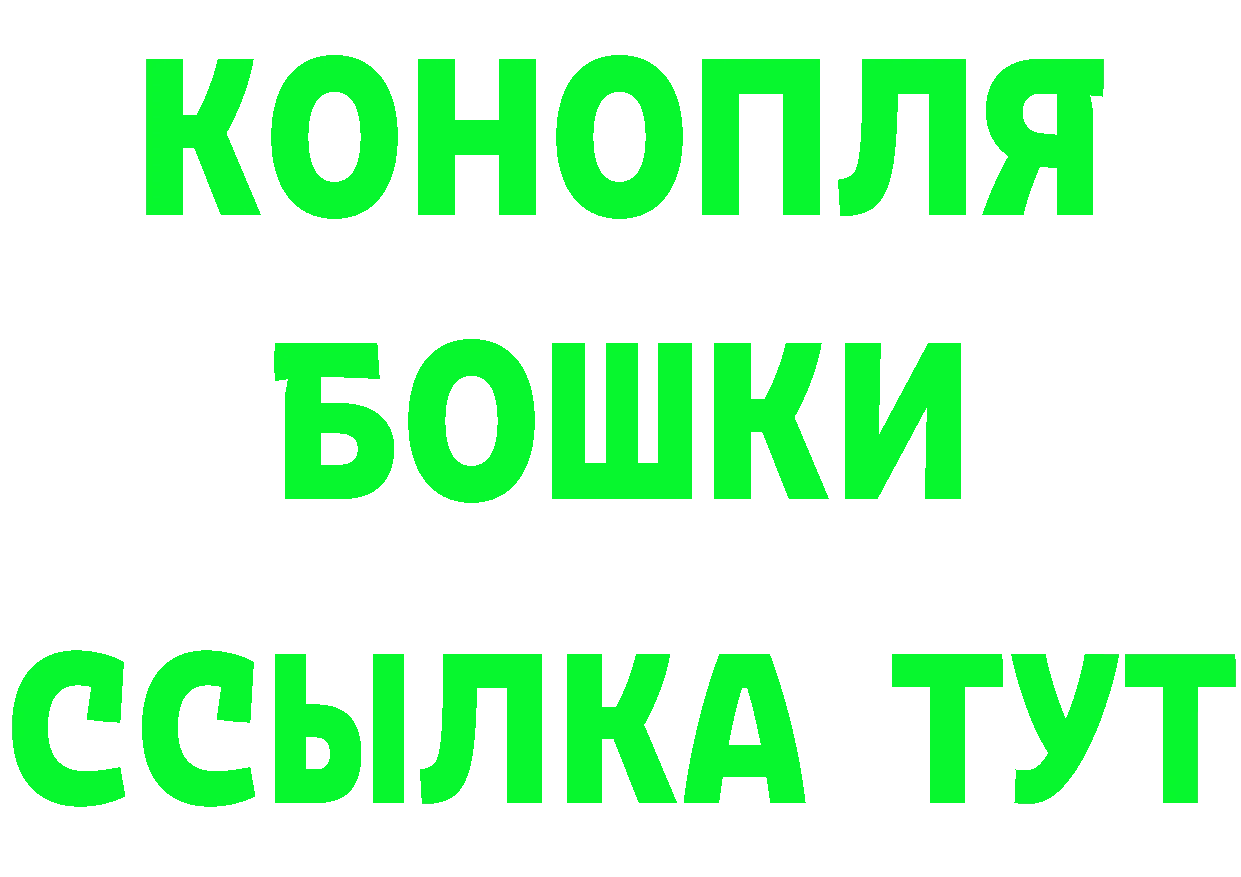 КОНОПЛЯ
БОШКИ
ССЫЛКА ТУТ